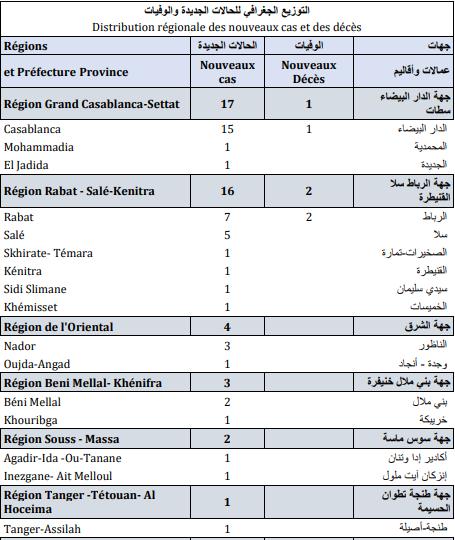 التوزيع الجغرافي للحالات الجديدة والوفيات
Distribution régionale des nouveaux cas et des décès

| Régions | الحالات الجديدة | الوفيات | جهات |
|---|---|---|---|
| et Préfecture Province | Nouveaux cas | Nouveaux Décès | عمالات وأقاليم |
| Région Grand Casablanca-Settat | 17 | 1 | جهة الدار البيضاء سطات |
| Casablanca | 15 | 1 | الدار البيضاء |
| Mohammadia | 1 | | المحمدية |
| El Jadida | 1 | | الجديدة |
| Région Rabat - Salé-Kenitra | 16 | 2 | جهة الرباط سلا القنيطرة |
| Rabat | 7 | 2 | الرباط |
| Salé | 5 | | سلا |
| Skhirate- Témara | 1 | | الصخيرات-تمارة |
| Kénitra | 1 | | القنيطرة |
| Sidi Slimane | 1 | | سيدي سليمان |
| Khémisset | 1 | | الخميسات |
| Région de l'Oriental | 4 | | جهة الشرق |
| Nador | 3 | | الناظور |
| Oujda-Angad | 1 | | وجدة - أنجاد |
| Région Beni Mellal- Khénifra | 3 | | جهة بني ملال خنيفرة |
| Béni Mellal | 2 | | بني ملال |
| Khouribga | 1 | | خريبكة |
| Région Souss - Massa | 2 | | جهة سوس ماسة |
| Agadir-Ida -Ou-Tanane | 1 | | أكادير إدا وتنان |
| Inezgane- Ait Melloul | 1 | | إنزكان آيت ملول |
| Région Tanger -Tétouan- Al Hoceima | 1 | | جهة طنجة تطوان الحسيمة |
| Tanger-Assilah | 1 | | طنجة-أصيلة |